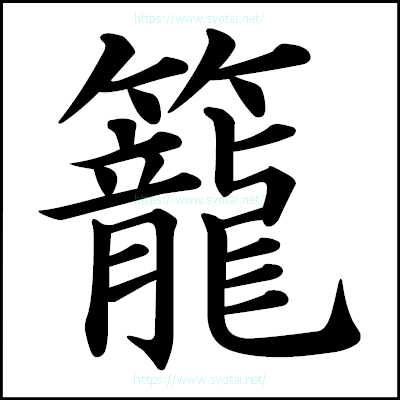 https://www.syotai.net/

籠

https://www.syotai.net/

https://www.syotai.net/